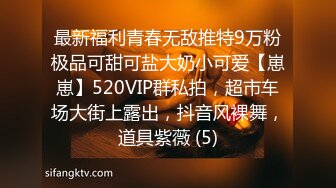 最新福利青春无敌推特9万粉极品可甜可盐大奶小可爱【崽崽】520VIP群私拍，超市车场大街上露出，抖音风裸舞，道具紫薇 (5)

sifangktv.com